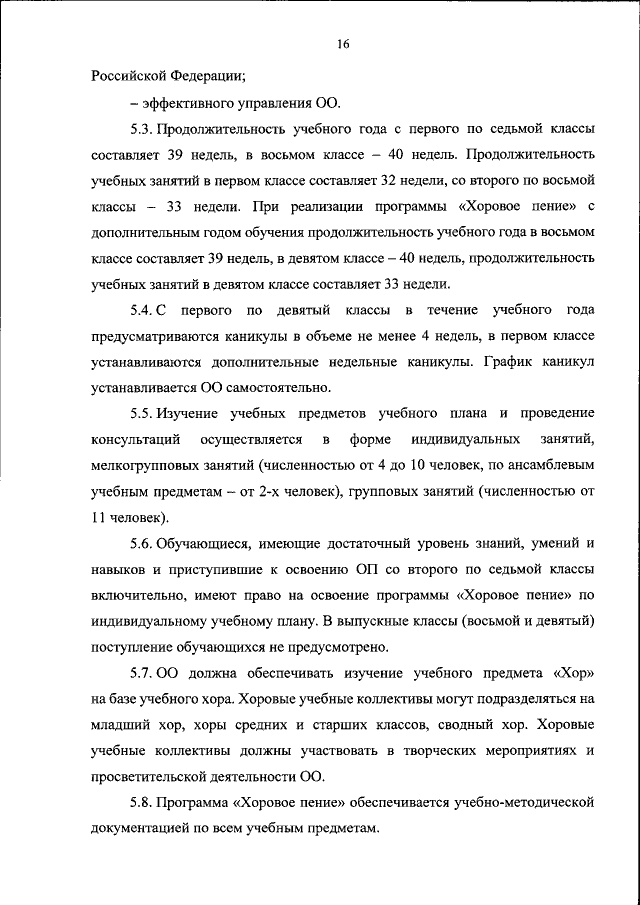 16

Российской Федерации;

– эффективного управления ОО.

5.3. Продолжительность учебного года с первого по седьмой классы составляет 39 недель, в восьмом классе – 40 недель. Продолжительность учебных занятий в первом классе составляет 32 недели, со второго по восьмой классы – 33 недели. При реализации программы «Хоровое пение» с дополнительным годом обучения продолжительность учебного года в восьмом классе составляет 39 недель, в девятом классе – 40 недель, продолжительность учебных занятий в девятом классе составляет 33 недели.

5.4. С первого по девятый классы в течение учебного года предусматриваются каникулы в объеме не менее 4 недель, в первом классе устанавливаются дополнительные недельные каникулы. График каникул устанавливается ОО самостоятельно.

5.5. Изучение учебных предметов учебного плана и проведение консультаций осуществляется в форме индивидуальных занятий, мелкогрупповых занятий (численностью от 4 до 10 человек, по ансамблевым учебным предметам – от 2-х человек), групповых занятий (численностью от 11 человек).

5.6. Обучающиеся, имеющие достаточный уровень знаний, умений и навыков и приступившие к освоению ОП со второго по седьмой классы включительно, имеют право на освоение программы «Хоровое пение» по индивидуальному учебному плану. В выпускные классы (восьмой и девятый) поступление обучающихся не предусмотрено.

5.7. ОО должна обеспечивать изучение учебного предмета «Хор» на базе учебного хора. Хоровые учебные коллективы могут подразделяться на младший хор, хоры средних и старших классов, сводный хор. Хоровые учебные коллективы должны участвовать в творческих мероприятиях и просветительской деятельности ОО.

5.8. Программа «Хоровое пение» обеспечивается учебно-методической документацией по всем учебным предметам.